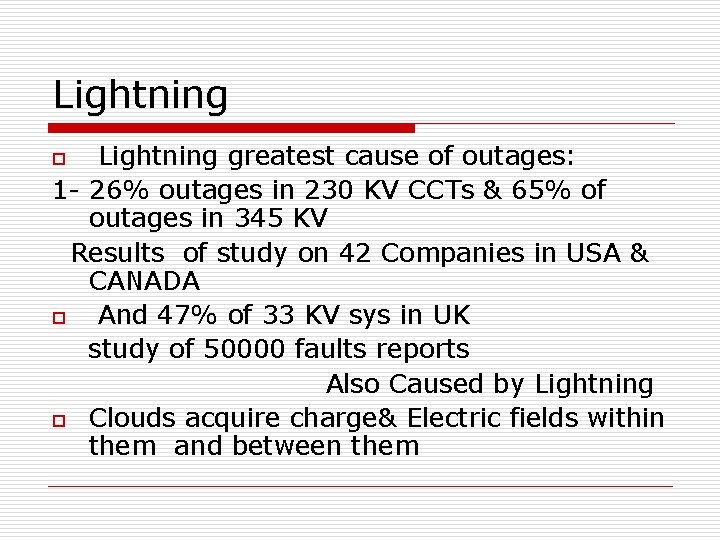 Lightning

Lightning greatest cause of outages:

1- 26% outages in 230 KV CCTs & 65% of outages in 345 KV

Results of study on 42 Companies in USA & CANADA

And 47% of 33 KV sys in UK

study of 50000 faults reports

Also Caused by Lightning

Clouds acquire charge& Electric fields within them and between them